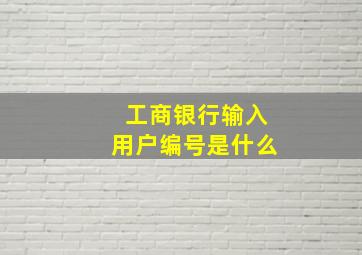 工商银行输入
用户编号是什么